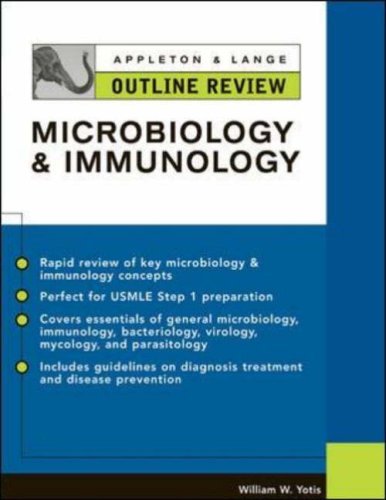 APPLETON & LANGE
OUTLINE REVIEW

MICROBIOLOGY & IMMUNOLOGY

Rapid review of key microbiology & immunology concepts

Perfect for USMLE Step 1 preparation

Covers essentials of general microbiology, immunology, bacteriology, virology, mycology, and parasitology

Includes guidelines on diagnosis treatment and disease prevention

William W. Yotis